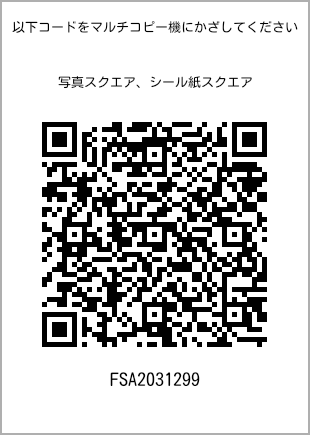 以下コードをマルチコピー機にかざしてください

写真スクエア、シール紙スクエア

FSA2031299